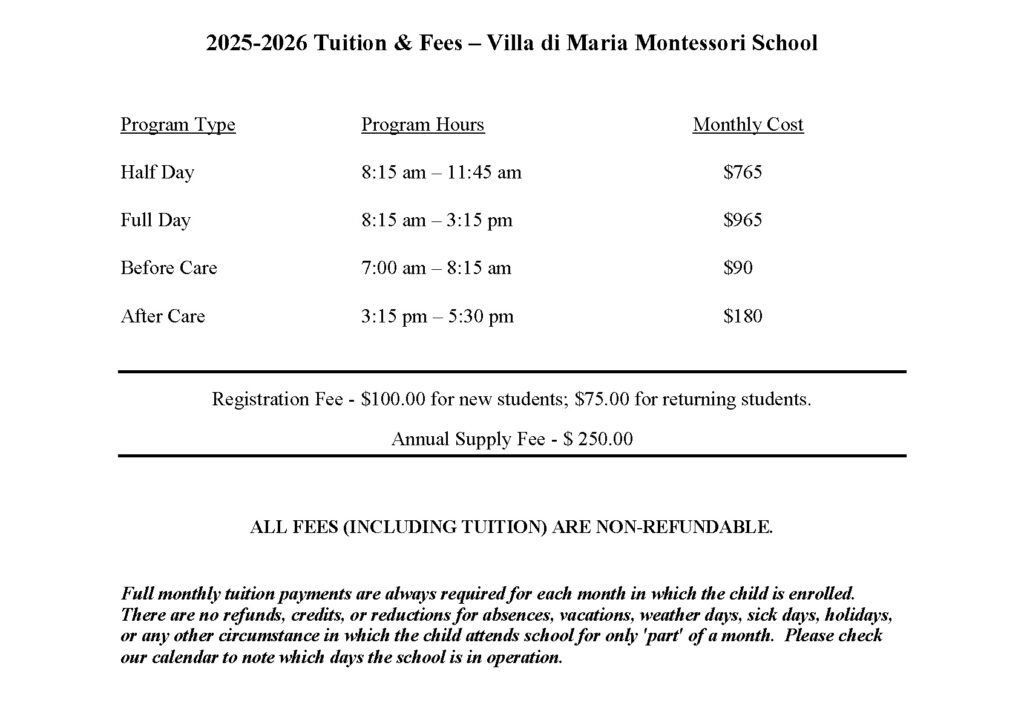 2025-2026 Tuition & Fees – Villa di Maria Montessori School

| Program Type | Program Hours | Monthly Cost |
|---|---|---|
| Half Day | 8:15 am – 11:45 am | $765 |
| Full Day | 8:15 am – 3:15 pm | $965 |
| Before Care | 7:00 am – 8:15 am | $90 |
| After Care | 3:15 pm – 5:30 pm | $180 |

Registration Fee - $100.00 for new students; $75.00 for returning students.

Annual Supply Fee - $ 250.00

ALL FEES (INCLUDING TUITION) ARE NON-REFUNDABLE.

Full monthly tuition payments are always required for each month in which the child is enrolled. There are no refunds, credits, or reductions for absences, vacations, weather days, sick days, holidays, or any other circumstance in which the child attends school for only 'part' of a month. Please check our calendar to note which days the school is in operation.